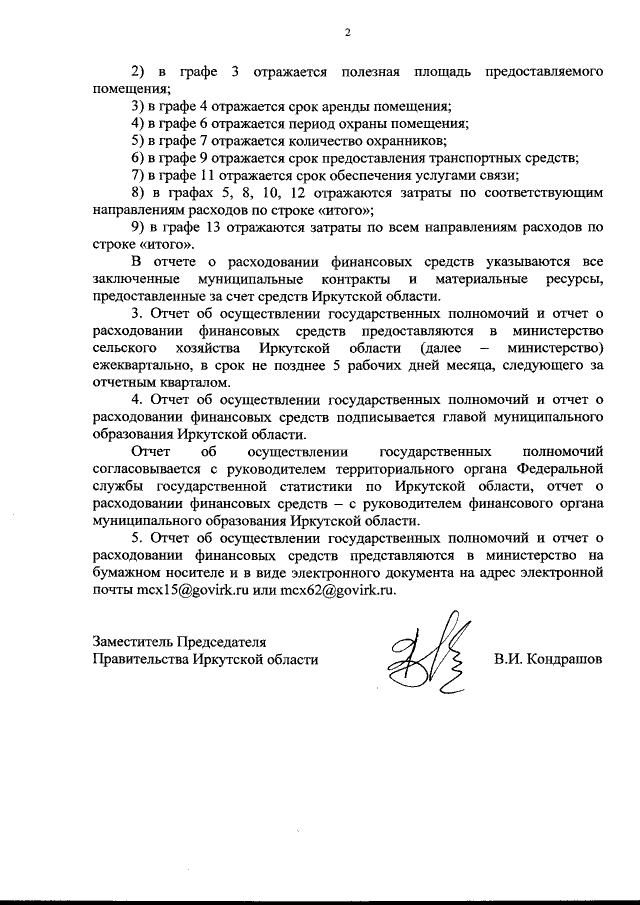 2

2) в графе 3 отражается полезная площадь предоставляемого помещения;

3) в графе 4 отражается срок аренды помещения;

4) в графе 6 отражается период охраны помещения;

5) в графе 7 отражается количество охранников;

6) в графе 9 отражается срок предоставления транспортных средств;

7) в графе 11 отражается срок обеспечения услугами связи;

8) в графах 5, 8, 10, 12 отражаются затраты по соответствующим направлениям расходов по строке «итого»;

9) в графе 13 отражаются затраты по всем направлениям расходов по строке «итого».

В отчете о расходовании финансовых средств указываются все заключенные муниципальные контракты и материальные ресурсы, предоставленные за счет средств Иркутской области.

3. Отчет об осуществлении государственных полномочий и отчет о расходовании финансовых средств предоставляются в министерство сельского хозяйства Иркутской области (далее – министерство) ежеквартально, в срок не позднее 5 рабочих дней месяца, следующего за отчетным кварталом.

4. Отчет об осуществлении государственных полномочий и отчет о расходовании финансовых средств подписывается главой муниципального образования Иркутской области.

Отчет об осуществлении государственных полномочий согласовывается с руководителем территориального органа Федеральной службы государственной статистики по Иркутской области, отчет о расходовании финансовых средств – с руководителем финансового органа муниципального образования Иркутской области.

5. Отчет об осуществлении государственных полномочий и отчет о расходовании финансовых средств представляются в министерство на бумажном носителе и в виде электронного документа на адрес электронной почты mcx15@govirk.ru или mcx62@govirk.ru.

Заместитель Председателя
Правительства Иркутской области В.И. Кондрашов